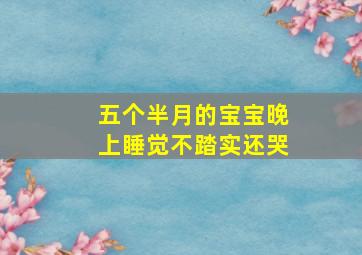 五个半月的宝宝晚上睡觉不踏实还哭